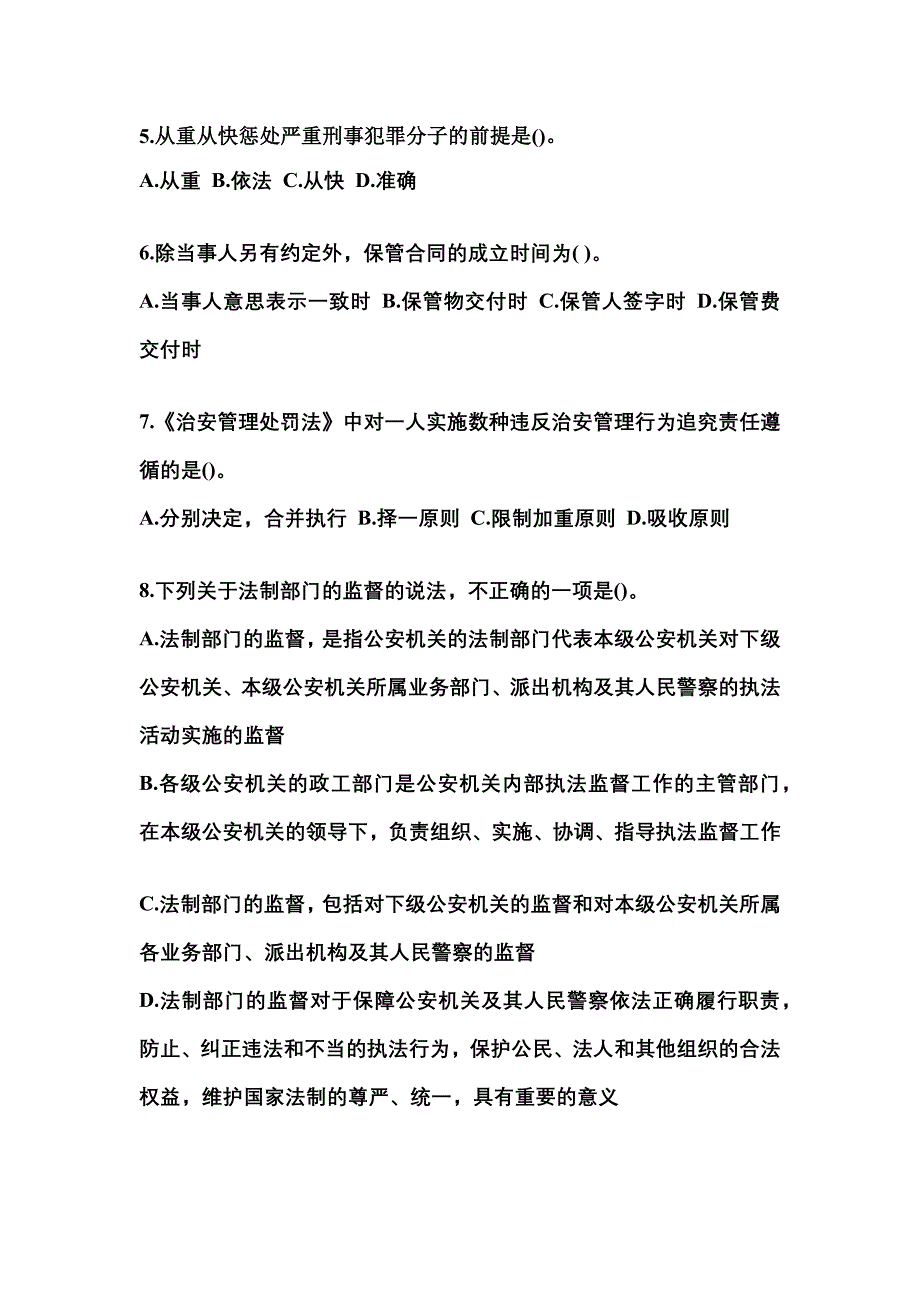 5.从重从快惩处严重刑事犯罪分子的前提是()。

A.从重 B.依法 C.从快 D.准确

6.除当事人另有约定外，保管合同的成立时间为( )。

A.当事人意思表示一致时 B.保管物交付时 C.保管人签字时 D.保管费交付时

7.《治安管理处罚法》中对一人实施数种违反治安管理行为追究责任遵循的是()。

A.分别决定，合并执行 B.择一原则 C.限制加重原则 D.吸收原则

8.下列关于法制部门的监督的说法，不正确的一项是()。

A.法制部门的监督，是指公安机关的法制部门代表本级公安机关对下级公安机关、本级公安机关所属业务部门、派出机构及其人民警察的执法活动实施的监督

B.各级公安机关的政工部门是公安机关内部执法监督工作的主管部门，在本级公安机关的领导下，负责组织、实施、协调、指导执法监督工作

C.法制部门的监督，包括对下级公安机关的监督和对本级公安机关所属各业务部门、派出机构及其人民警察的监督

D.法制部门的监督对于保障公安机关及其人民警察依法正确履行职责，防止、纠正违法和不当的执法行为，保护公民、法人和其他组织的合法权益，维护国家法制的尊严、统一，具有重要的意义